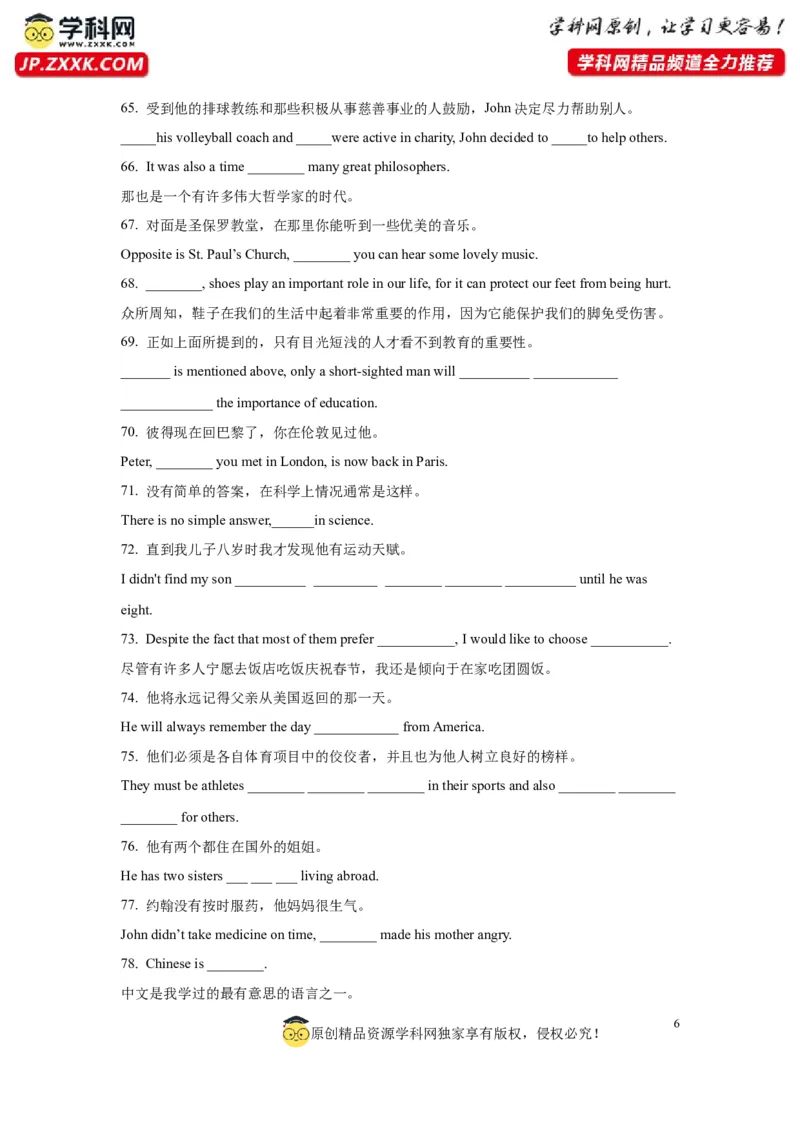 学科网
WWW.ZXXK.COM
JP.ZXXK.COM

学科网原创，让学习更容易！
学科网精品频道全力推荐

65. 受到他的排球教练和那些积极从事慈善事业的人鼓励，John 决定尽力帮助别人。

_____his volleyball coach and _____were active in charity, John decided to _____to help others.

66. It was also a time ________ many great philosophers.

那也是一个有许多伟大哲学家的时代。

67. 对面是圣保罗教堂，在那里你能听到一些优美的音乐。

Opposite is St. Paul's Church, ________ you can hear some lovely music.

68. ________, shoes play an important role in our life, for it can protect our feet from being hurt.

众所周知，鞋子在我们的生活中起着非常重要的作用，因为它能保护我们的脚免受伤害。

69. 正如上面所提到的，只有目光短浅的人才看不到教育的重要性。

_______ is mentioned above, only a short-sighted man will __________ ____________ _____________ the importance of education.

70. 彼得现在回巴黎了，你在伦敦见过他。

Peter, ________ you met in London, is now back in Paris.

71. 没有简单的答案，在科学上情况通常是这样。

There is no simple answer,______in science.

72. 直到我儿子八岁时我才发现他有运动天赋。

I didn't find my son __________ _________ ________ ________ __________ until he was eight.

73. Despite the fact that most of them prefer ___________, I would like to choose ___________.

尽管有许多人宁愿去饭店吃饭庆祝春节，我还是倾向于在家吃团圆饭。

74. 他将永远记得父亲从美国返回的那一天。

He will always remember the day ____________ from America.

75. 他们必须是各自体育项目中的佼佼者，并且也为他人树立良好的榜样。

They must be athletes ________ ________ ________ in their sports and also ________ ________ ________ for others.

76. 他有两个都住在国外的姐姐。

He has two sisters ___ ___ ___ living abroad.

77. 约翰没有按时服药，他妈妈很生气。

John didn't take medicine on time, ________ made his mother angry.

78. Chinese is ________.

中文是我学过的最有意思的语言之一。

原创精品资源学科网独家享有版权，侵权必究！

6